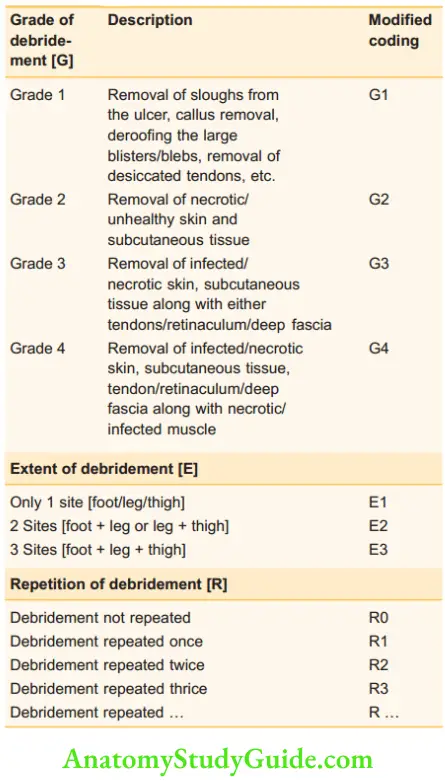 | Grade of debridement [G] | Description | Modified coding |
|---|---|---|
| Grade 1 | Removal of sloughs from the ulcer, callus removal, deroofing the large blisters/blebs, removal of desiccated tendons, etc. | G1 |
| Grade 2 | Removal of necrotic/ unhealthy skin and subcutaneous tissue | G2 |
| Grade 3 | Removal of infected/ necrotic skin, subcutaneous tissue along with either tendons/retinaculum/deep fascia | G3 |
| Grade 4 | Removal of infected/necrotic skin, subcutaneous tissue, tendon/retinaculum/deep fascia along with necrotic/ infected muscle | G4 |
| **Extent of debridement [E]** | | |
| Only 1 site [foot/leg/thigh] | | E1 |
| 2 Sites [foot + leg or leg + thigh] | | E2 |
| 3 Sites [foot + leg + thigh] | | E3 |
| **Repetition of debridement [R]** | | |
| Debridement not repeated | | R0 |
| Debridement repeated once | | R1 |
| Debridement repeated twice | | R2 |
| Debridement repeated thrice | | R3 |
| Debridement repeated … | | R … |

AnatomyStudyGuide.com